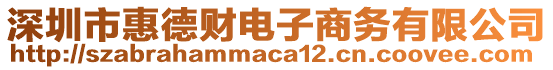 深圳市惠德财电子商务有限公司
http://szabrahammaca12.cn.coovee.com